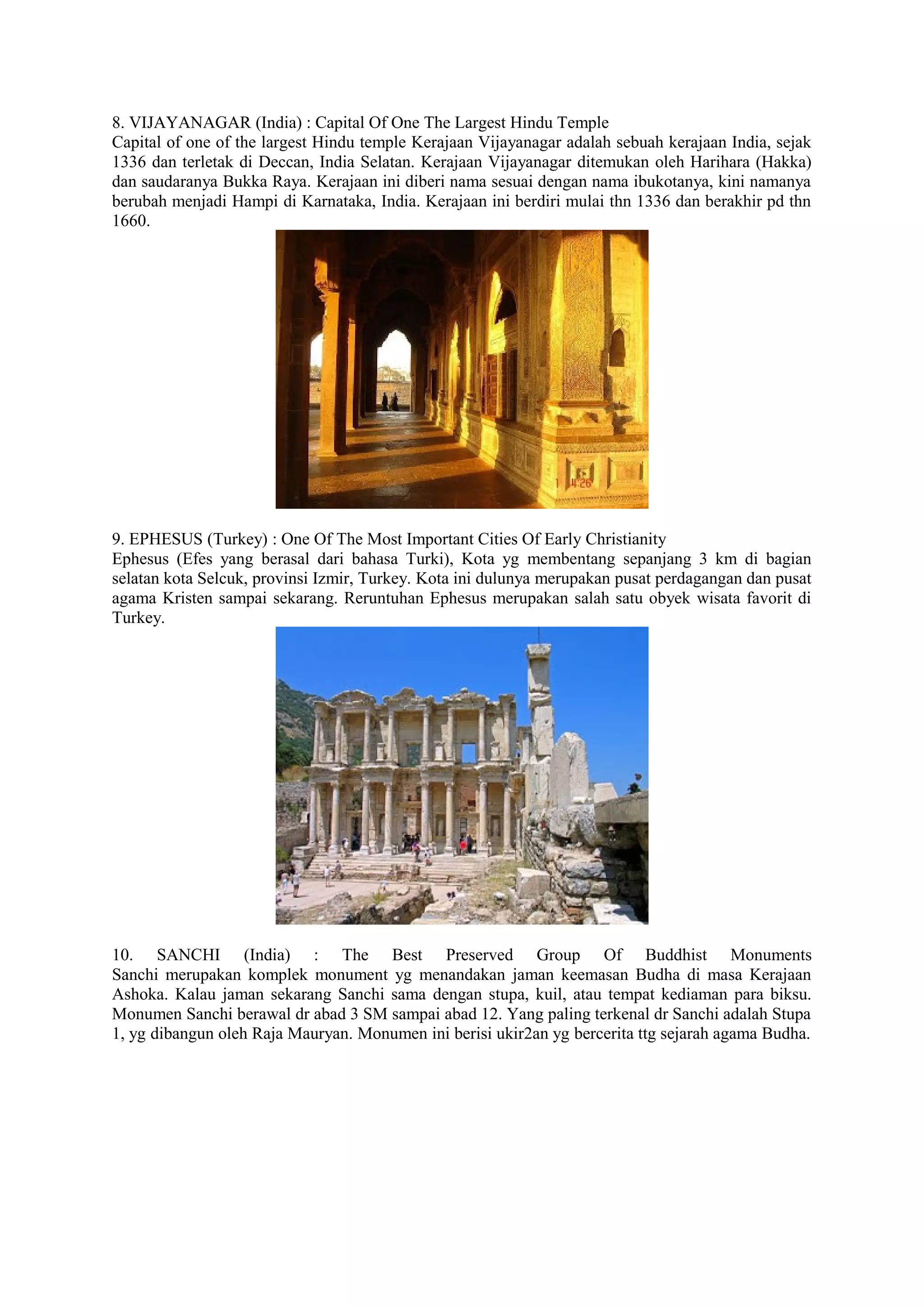 8. VIJAYANAGAR (India) : Capital Of One The Largest Hindu Temple
Capital of one of the largest Hindu temple Kerajaan Vijayanagar adalah sebuah kerajaan India, sejak 1336 dan terletak di Deccan, India Selatan. Kerajaan Vijayanagar ditemukan oleh Harihara (Hakka) dan saudaranya Bukka Raya. Kerajaan ini diberi nama sesuai dengan nama ibukotanya, kini namanya berubah menjadi Hampi di Karnataka, India. Kerajaan ini berdiri mulai thn 1336 dan berakhir pd thn 1660.

4:26

9. EPHESUS (Turkey) : One Of The Most Important Cities Of Early Christianity
Ephesus (Efes yang berasal dari bahasa Turki), Kota yg membentang sepanjang 3 km di bagian selatan kota Selcuk, provinsi Izmir, Turkey. Kota ini dulunya merupakan pusat perdagangan dan pusat agama Kristen sampai sekarang. Reruntuhan Ephesus merupakan salah satu obyek wisata favorit di Turkey.

10. SANCHI (India) : The Best Preserved Group Of Buddhist Monuments
Sanchi merupakan komplek monument yg menandakan jaman keemasan Budha di masa Kerajaan Ashoka. Kalau jaman sekarang Sanchi sama dengan stupa, kuil, atau tempat kediaman para biksu. Monumen Sanchi berawal dr abad 3 SM sampai abad 12. Yang paling terkenal dr Sanchi adalah Stupa 1, yg dibangun oleh Raja Mauryan. Monumen ini berisi ukir2an yg bercerita ttg sejarah agama Budha.